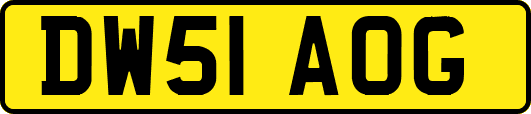 DW51 AOG